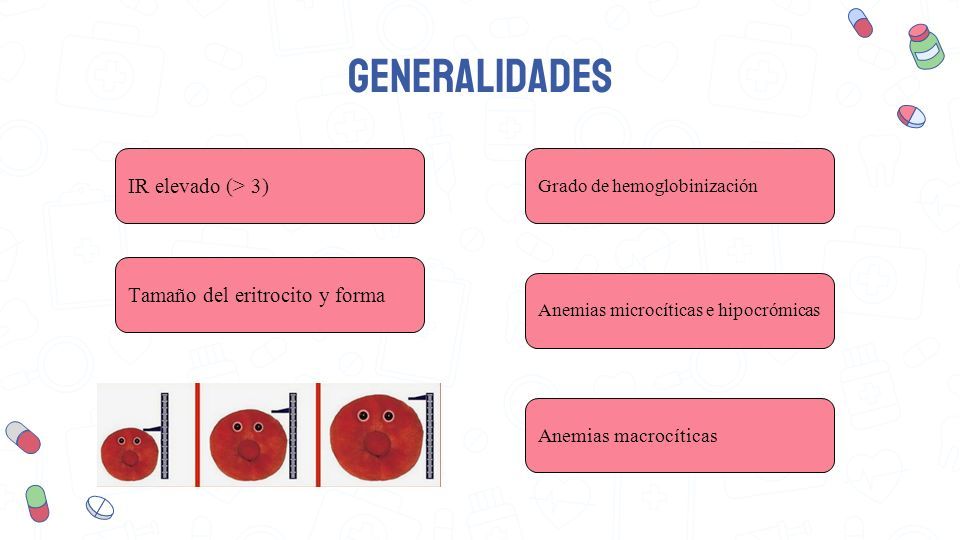 GENERALIDADES

IR elevado (> 3)

Tamaño del eritrocito y forma

Grado de hemoglobinización

Anemias microcíticas e hipocrómicas

Anemias macrocíticas